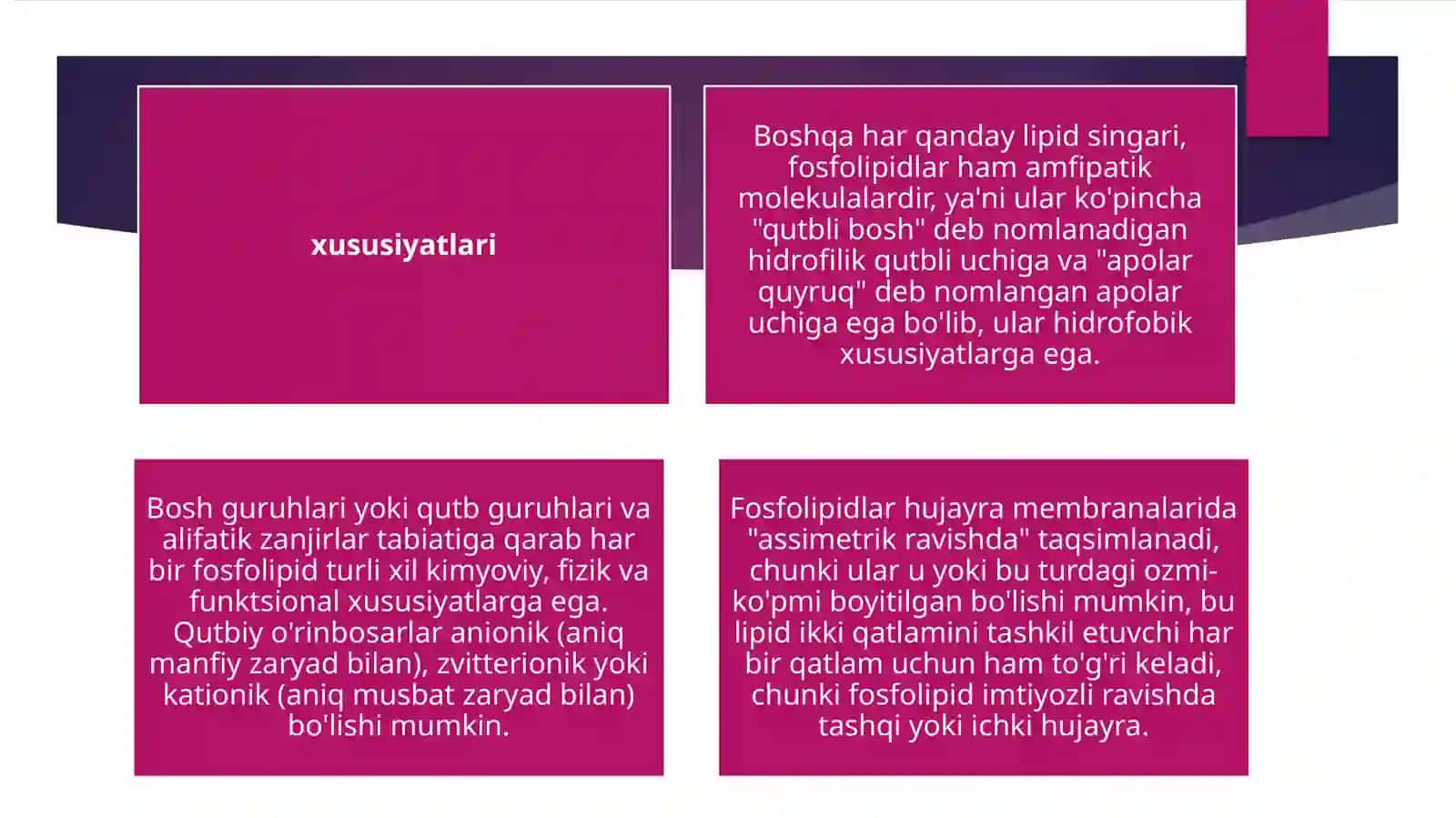 xususiyatlari

Boshqa har qanday lipid singari, fosfolipidlar ham amfipatik molekulalardir, ya'ni ular ko'pincha "qutbli bosh" deb nomlanadigan hidrofilik qutbli uchiga va "apolar quyruq" deb nomlangan apolar uchiga ega bo'lib, ular hidrofobik xususiyatlarga ega.

Bosh guruhlari yoki qutb guruhlari va alifatik zanjirlar tabiatiga qarab har bir fosfolipid turli xil kimyoviy, fizik va funktsional xususiyatlarga ega. Qutbiy o'rinbosarlar anionik (aniq manfiy zaryad bilan), zvitterionik yoki kationik (aniq musbat zaryad bilan) bo'lishi mumkin.

Fosfolipidlar hujayra membranalarida "assimetrik ravishda" taqsimlanadi, chunki ular u yoki bu turdagi ozmi-ko'pmi boyitilgan bo'lishi mumkin, bu lipid ikki qatlamini tashkil etuvchi har bir qatlam uchun ham to'g'ri keladi, chunki fosfolipid imtiyozli ravishda tashqi yoki ichki hujayra.